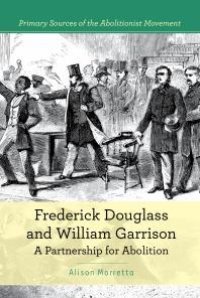 Primary Sources of the Abolitionist Movement

Frederick Douglass and William Garrison
A Partnership for Abolition

Alison Morretta